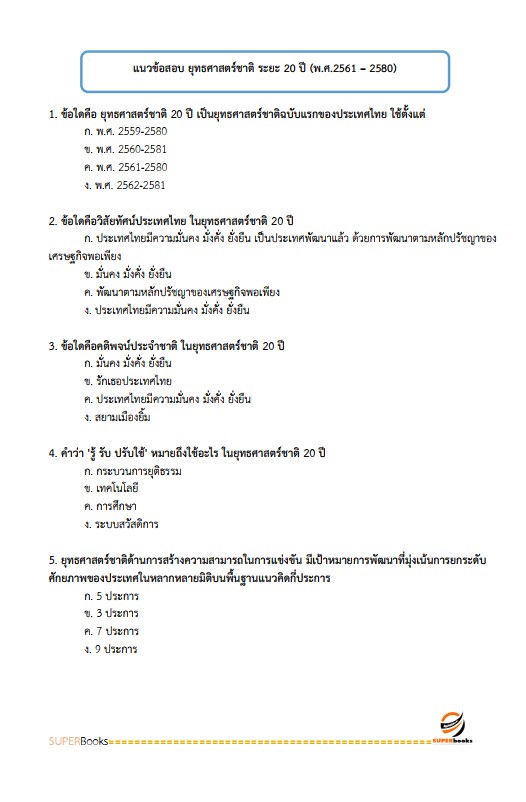 แนวข้อสอบ ยุทธศาสตร์ชาติ ระยะ 20 ปี (พ.ศ.2561 – 2580)

1. ข้อใดคือ ยุทธศาสตร์ชาติ 20 ปี เป็นยุทธศาสตร์ชาติฉบับแรกของประเทศไทย ใช้ตั้งแต่
ก. พ.ศ. 2559-2580
ข. พ.ศ. 2560-2581
ค. พ.ศ. 2561-2580
ง. พ.ศ. 2562-2581

2. ข้อใดคือวิสัยทัศน์ประเทศไทย ในยุทธศาสตร์ชาติ 20 ปี
ก. ประเทศไทยมีความมั่นคง มั่งคั่ง ยั่งยืน เป็นประเทศพัฒนาแล้ว ด้วยการพัฒนาตามหลักปรัชญาของเศรษฐกิจพอเพียง
ข. มั่นคง มั่งคั่ง ยั่งยืน
ค. พัฒนาตามหลักปรัชญาของเศรษฐกิจพอเพียง
ง. ประเทศไทยมีความมั่นคง มั่งคั่ง ยั่งยืน

3. ข้อใดคือคติพจน์ประจำชาติ ในยุทธศาสตร์ชาติ 20 ปี
ก. มั่นคง มั่งคั่ง ยั่งยืน
ข. รักเธอประเทศไทย
ค. ประเทศไทยมีความมั่นคง มั่งคั่ง ยั่งยืน
ง. สยามเมืองยิ้ม

4. คำว่า 'รู้ รับ ปรับใช้' หมายถึงใช้อะไร ในยุทธศาสตร์ชาติ 20 ปี
ก. กระบวนการยุติธรรม
ข. เทคโนโลยี
ค. การศึกษา
ง. ระบบสวัสดิการ

5. ยุทธศาสตร์ชาติด้านการสร้างความสามารถในการแข่งขัน มีเป้าหมายการพัฒนาที่มุ่งเน้นการยกระดับศักยภาพของประเทศในหลากหลายมิติบนพื้นฐานแนวคิดกี่ประการ
ก. 5 ประการ
ข. 3 ประการ
ค. 7 ประการ
ง. 9 ประการ

SUPERBooks
SUPERbooks